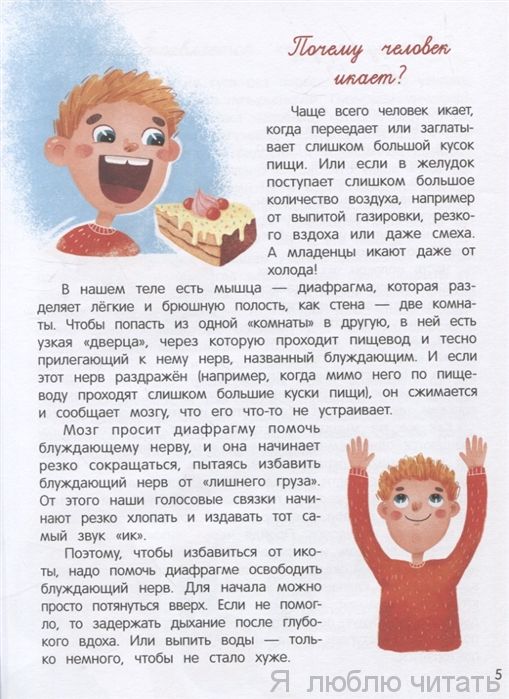 Почему человек икает?

Чаще всего человек икает, когда переедает или заглатывает слишком большой кусок пищи. Или если в желудок поступает слишком большое количество воздуха, например от выпитой газировки, резкого вздоха или даже смеха. А младенцы икают даже от холода!

В нашем теле есть мышца — диафрагма, которая разделяет лёгкие и брюшную полость, как стена — две комнаты. Чтобы попасть из одной «комнаты» в другую, в ней есть узкая «дверца», через которую проходит пищевод и тесно прилегающий к нему нерв, названный блуждающим. И если этот нерв раздражён (например, когда мимо него по пищеводу проходят слишком большие куски пищи), он сжимается и сообщает мозгу, что его что-то не устраивает.

Мозг просит диафрагму помочь блуждающему нерву, и она начинает резко сокращаться, пытаясь избавить блуждающий нерв от «лишнего груза». От этого наши голосовые связки начинают резко хлопать и издавать тот самый звук «ик».

Поэтому, чтобы избавиться от икоты, надо помочь диафрагме освободить блуждающий нерв. Для начала можно просто потянуться вверх. Если не помогло, то задержать дыхание после глубокого вдоха. Или выпить воды — только немного, чтобы не стало хуже.

5

Я люблю читать